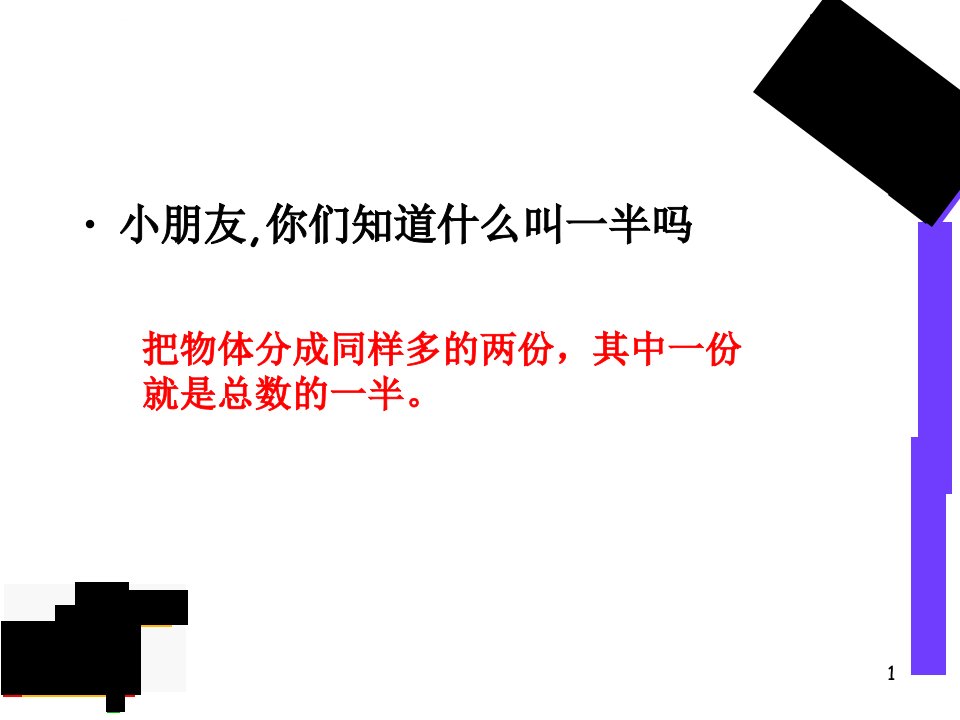 • 小朋友,你们知道什么叫一半吗

把物体分成同样多的两份，其中一份就是总数的一半。

1